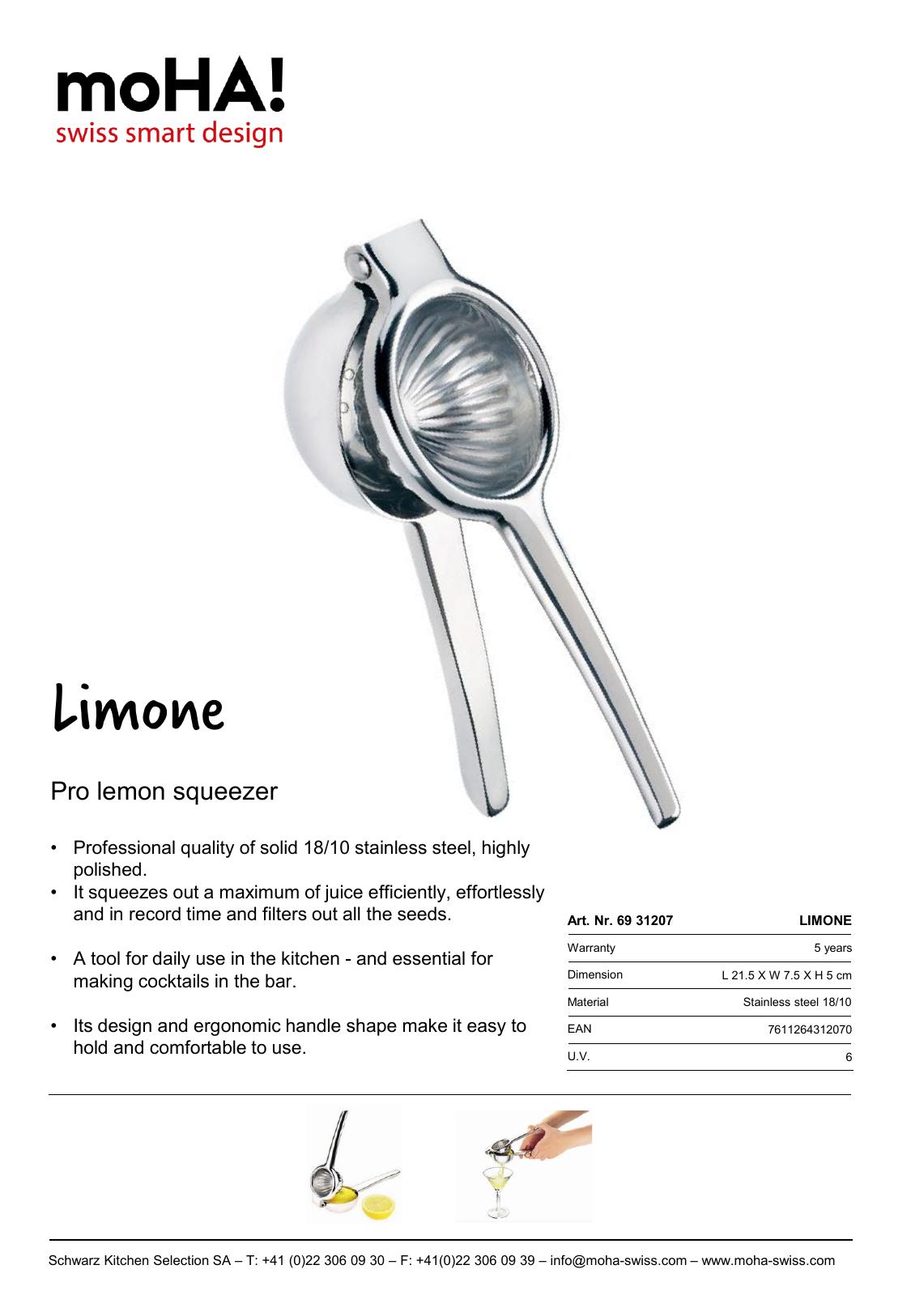 moHA!
swiss smart design

Limone

Pro lemon squeezer

• Professional quality of solid 18/10 stainless steel, highly polished.
• It squeezes out a maximum of juice efficiently, effortlessly and in record time and filters out all the seeds.

• A tool for daily use in the kitchen - and essential for making cocktails in the bar.

• Its design and ergonomic handle shape make it easy to hold and comfortable to use.

| Art. Nr. 69 31207 | LIMONE |
|---|---|
| Warranty | 5 years |
| Dimension | L 21.5 X W 7.5 X H 5 cm |
| Material | Stainless steel 18/10 |
| EAN | 7611264312070 |
| U.V. | 6 |

Schwarz Kitchen Selection SA – T: +41 (0)22 306 09 30 – F: +41(0)22 306 09 39 – info@moha-swiss.com – www.moha-swiss.com